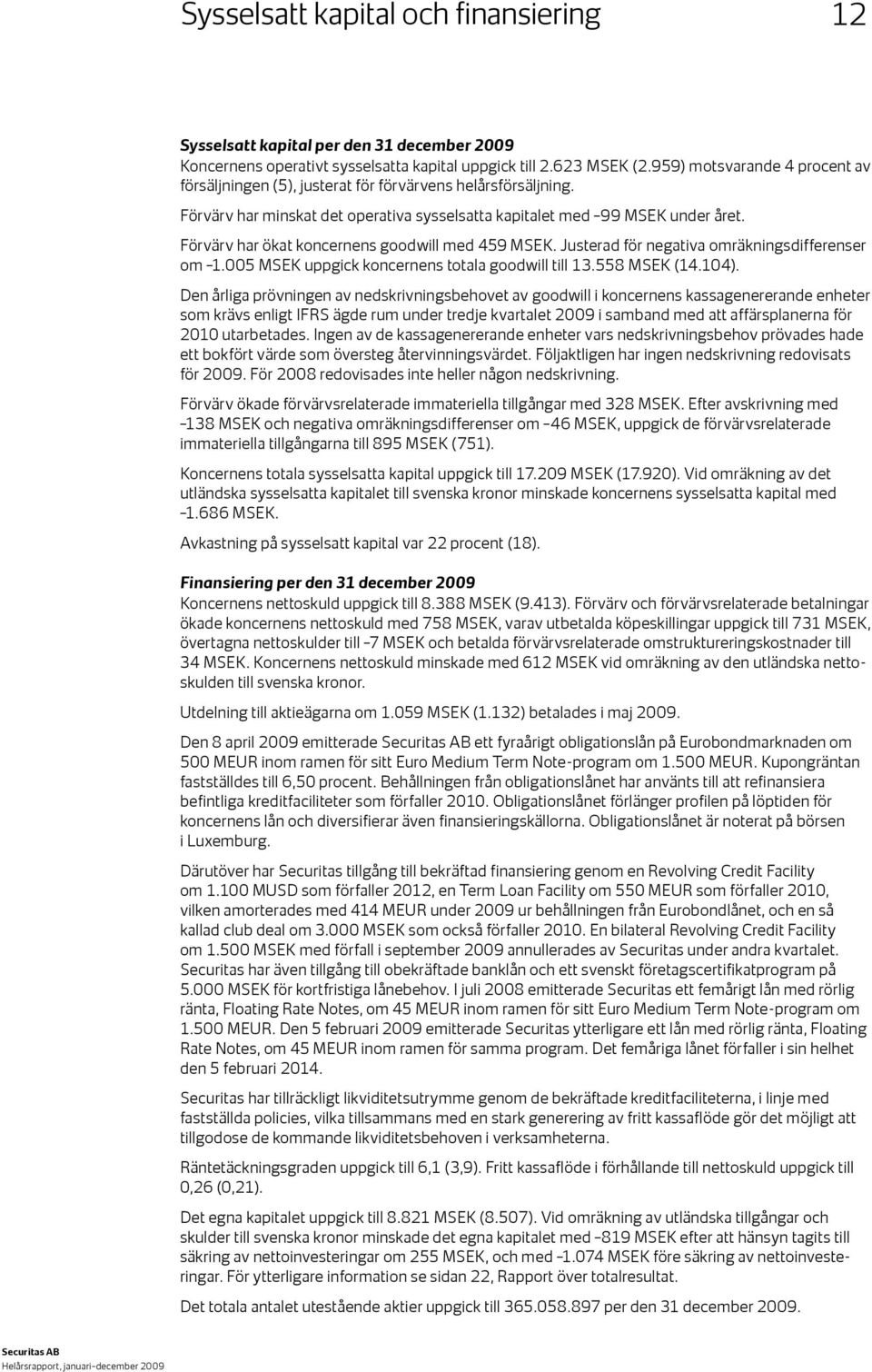 Sysselsatt kapital och finansiering 12

Sysselsatt kapital per den 31 december 2009
Koncernens operativt sysselsatta kapital uppgick till 2.623 MSEK (2.959) motsvarande 4 procent av försäljningen (5), justerat för förvärvens helårsförsäljning.
Förvärv har minskat det operativa sysselsatta kapitalet med –99 MSEK under året.

Förvärv har ökat koncernens goodwill med 459 MSEK. Justerad för negativa omräkningsdifferenser om –1.005 MSEK uppgick koncernens totala goodwill till 13.558 MSEK (14.104).

Den årliga prövningen av nedskrivningsbehovet av goodwill i koncernens kassagenererande enheter som krävs enligt IFRS ägde rum under tredje kvartalet 2009 i samband med att affärsplanerna för 2010 utarbetades. Ingen av de kassagenererande enheter vars nedskrivningsbehov prövades hade ett bokfört värde som översteg återvinningsvärdet. Följaktligen har ingen nedskrivning redovisats för 2009. För 2008 redovisades inte heller någon nedskrivning.

Förvärv ökade förvärvsrelaterade immateriella tillgångar med 328 MSEK. Efter avskrivning med –138 MSEK och negativa omräkningsdifferenser om –46 MSEK, uppgick de förvärvsrelaterade immateriella tillgångarna till 895 MSEK (751).

Koncernens totala sysselsatta kapital uppgick till 17.209 MSEK (17.920). Vid omräkning av det utländska sysselsatta kapitalet till svenska kronor minskade koncernens sysselsatta kapital med –1.686 MSEK.

Avkastning på sysselsatt kapital var 22 procent (18).

Finansiering per den 31 december 2009
Koncernens nettoskuld uppgick till 8.388 MSEK (9.413). Förvärv och förvärvsrelaterade betalningar ökade koncernens nettoskuld med 758 MSEK, varav utbetalda köpeskillingar uppgick till 731 MSEK, övertagna nettoskulder till –7 MSEK och betalda förvärvsrelaterade omstruktureringskostnader till 34 MSEK. Koncernens nettoskuld minskade med 612 MSEK vid omräkning av den utländska nettoskulden till svenska kronor.

Utdelning till aktieägarna om 1.059 MSEK (1.132) betalades i maj 2009.

Den 8 april 2009 emitterade Securitas AB ett fyraårigt obligationslån på Eurobondmarknaden om 500 MEUR inom ramen för sitt Euro Medium Term Note-program om 1.500 MEUR. Kupongräntan fastställdes till 6,50 procent. Behållningen från obligationslånet har använts till att refinansiera befintliga kreditfaciliteter som förfaller 2010. Obligationslånet förlänger profilen på löptiden för koncernens lån och diversifierar även finansieringskällorna. Obligationslånet är noterat på börsen i Luxemburg.

Därutöver har Securitas tillgång till bekräftad finansiering genom en Revolving Credit Facility om 1.100 MUSD som förfaller 2012, en Term Loan Facility om 550 MEUR som förfaller 2010, vilken amorterades med 414 MEUR under 2009 ur behållningen från Eurobondlånet, och en så kallad club deal om 3.000 MSEK som också förfaller 2010. En bilateral Revolving Credit Facility om 1.500 MSEK med förfall i september 2009 annullerades av Securitas under andra kvartalet. Securitas har även tillgång till obekräftade banklån och ett svenskt företagscertifikatprogram på 5.000 MSEK för kortfristiga lånebehov. I juli 2008 emitterade Securitas ett femårigt lån med rörlig ränta, Floating Rate Notes, om 45 MEUR inom ramen för sitt Euro Medium Term Note-program om 1.500 MEUR. Den 5 februari 2009 emitterade Securitas ytterligare ett lån med rörlig ränta, Floating Rate Notes, om 45 MEUR inom ramen för samma program. Det femåriga lånet förfaller i sin helhet den 5 februari 2014.

Securitas har tillräckligt likviditetsutrymme genom de bekräftade kreditfaciliteterna, i linje med fastställda policies, vilka tillsammans med en stark generering av fritt kassaflöde gör det möjligt att tillgodose de kommande likviditetsbehoven i verksamheterna.

Räntetäckningsgraden uppgick till 6,1 (3,9). Fritt kassaflöde i förhållande till nettoskuld uppgick till 0,26 (0,21).

Det egna kapitalet uppgick till 8.821 MSEK (8.507). Vid omräkning av utländska tillgångar och skulder till svenska kronor minskade det egna kapitalet med –819 MSEK efter att hänsyn tagits till säkring av nettoinvesteringar om 255 MSEK, och med –1.074 MSEK före säkring av nettoinvesteringar. För ytterligare information se sidan 22, Rapport över totalresultat.

Det totala antalet utestående aktier uppgick till 365.058.897 per den 31 december 2009.

Securitas AB
Helårsrapport, januari–december 2009